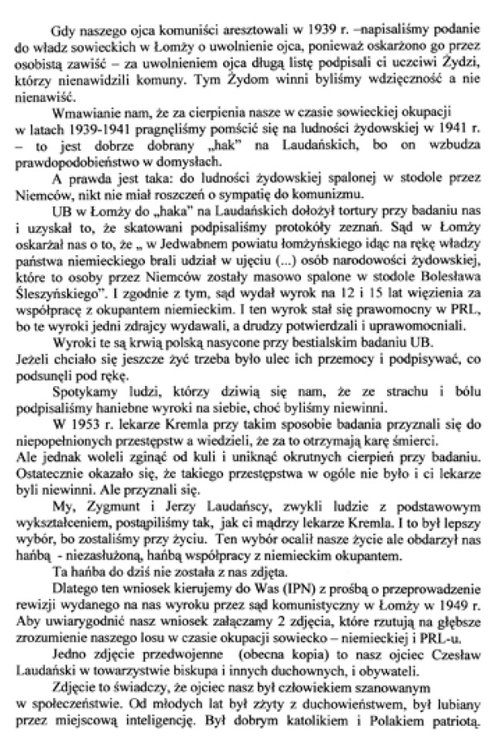 Gdy naszego ojca komuniści aresztowali w 1939 r. –napisaliśmy podanie do władz sowieckich w Łomży o uwolnienie ojca, ponieważ oskarżono go przez osobistą zawiść – za uwolnieniem ojca długą listę podpisali ci uczciwi Żydzi, którzy nienawidzili komuny. Tym Żydom winni byliśmy wdzięczność a nie nienawiść.

Wmawianie nam, że za cierpienia nasze w czasie sowieckiej okupacji w latach 1939-1941 pragnęliśmy pomścić się na ludności żydowskiej w 1941 r. – to jest dobrze dobrany „hak" na Laudańskich, bo on wzbudza prawdopodobieństwo w domysłach.

A prawda jest taka: do ludności żydowskiej spalonej w stodole przez Niemców, nikt nie miał roszczeń o sympatię do komunizmu.

UB w Łomży do „haka" na Laudańskich dołożył tortury przy badaniu nas i uzyskał to, że skatowani podpisaliśmy protokóły zeznań. Sąd w Łomży oskarżał nas o to, że „ w Jedwabnem powiatu łomżyńskiego idąc na rękę władzy państwa niemieckiego brali udział w ujęciu (...) osób narodowości żydowskiej, które to osoby przez Niemców zostały masowo spalone w stodole Bolesława Śleszyńskiego". I zgodnie z tym, sąd wydał wyrok na 12 i 15 lat więzienia za współpracę z okupantem niemieckim. I ten wyrok stał się prawomocny w PRL, bo te wyroki jedni zdrajcy wydawali, a drudzy potwierdzali i uprawomocniali.

Wyroki te są krwią polską nasycone przy bestialskim badaniu UB. Jeżeli chciało się jeszcze żyć trzeba było ulec ich przemocy i podpisywać, co podsunęli pod rękę.

Spotykamy ludzi, którzy dziwią się nam, że ze strachu i bólu podpisaliśmy haniebne wyroki na siebie, choć byliśmy niewinni.

W 1953 r. lekarze Kremla przy takim sposobie badania przyznali się do niepopełnionych przestępstw a wiedzieli, że za to otrzymają karę śmierci. Ale jednak woleli zginąć od kuli i uniknąć okrutnych cierpień przy badaniu. Ostatecznie okazało się, że takiego przestępstwa w ogóle nie było i ci lekarze byli niewinni. Ale przyznali się.

My, Zygmunt i Jerzy Laudańscy, zwykli ludzie z podstawowym wykształceniem, postąpiliśmy tak, jak ci mądrzy lekarze Kremla. I to był lepszy wybór, bo zostaliśmy przy życiu. Ten wybór ocalił nasze życie ale obdarzył nas hańbą - niezasłużoną, hańbą współpracy z niemieckim okupantem.

Ta hańba do dziś nie została z nas zdjęta.

Dlatego ten wniosek kierujemy do Was (IPN) z prośbą o przeprowadzenie rewizji wydanego na nas wyroku przez sąd komunistyczny w Łomży w 1949 r. Aby uwiarygodnić nasz wniosek załączamy 2 zdjęcia, które rzutują na głębsze zrozumienie naszego losu w czasie okupacji sowiecko – niemieckiej i PRL-u.

Jedno zdjęcie przedwojenne (obecna kopia) to nasz ojciec Czesław Laudański w towarzystwie biskupa i innych duchownych, i obywateli.

Zdjęcie to świadczy, że ojciec nasz był człowiekiem szanowanym w społeczeństwie. Od młodych lat był zżyty z duchowieństwem, był lubiany przez miejscową inteligencję. Był dobrym katolikiem i Polakiem patriotą.